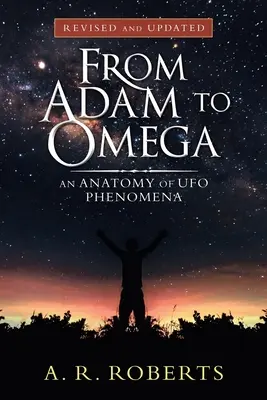 REVISED AND UPDATED

FROM ADAM TO OMEGA

AN ANATOMY OF UFO PHENOMENA

A. R. ROBERTS